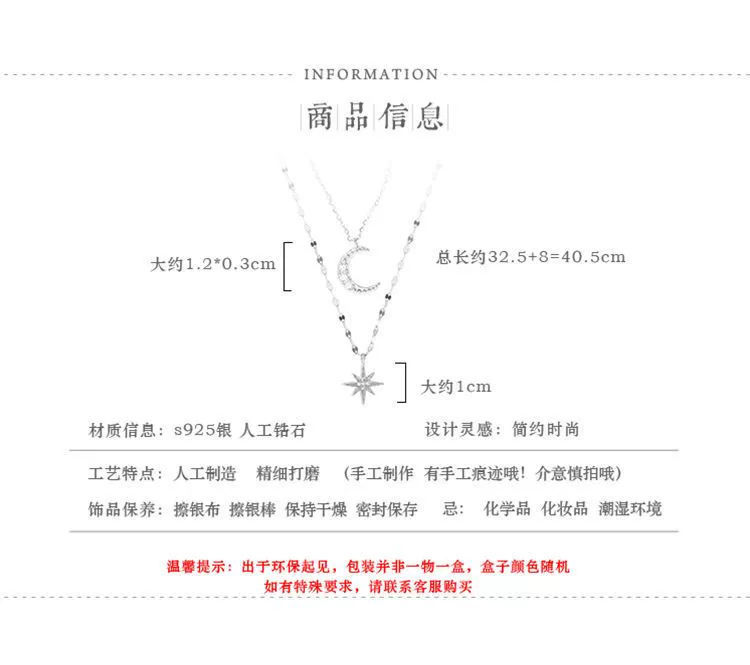 INFORMATION

商品信息

大约1.2*0.3cm

总长约32.5+8=40.5cm

大约1cm

材质信息：s925银 人工锆石

设计灵感：简约时尚

工艺特点：人工制造 精细打磨 （手工制作 有手工痕迹哦！介意慎拍哦）

饰品保养：擦银布 擦银棒 保持干燥 密封保存 忌：化学品 化妆品 潮湿环境

温馨提示：出于环保起见，包装并非一物一盒，盒子颜色随机
如有特殊要求，请联系客服购买